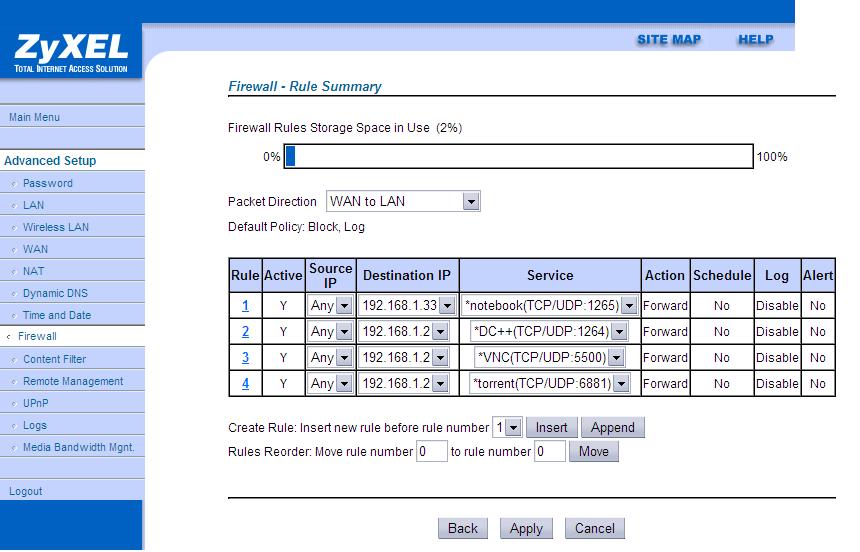 ZyXEL
TOTAL INTERNET ACCESS SOLUTION

SITE MAP HELP

Main Menu

Advanced Setup
Password
LAN
Wireless LAN
WAN
NAT
Dynamic DNS
Time and Date
Firewall
Content Filter
Remote Management
UPnP
Logs
Media Bandwidth Mgnt.

Logout

Firewall - Rule Summary

Firewall Rules Storage Space in Use (2%)

0% 100%

Packet Direction WAN to LAN

Default Policy: Block, Log

| Rule | Active | Source IP | Destination IP | Service | Action | Schedule | Log | Alert |
|---|---|---|---|---|---|---|---|---|
| 1 | Y | Any | 192.168.1.33 | *notebook(TCP/UDP:1265) | Forward | No | Disable | No |
| 2 | Y | Any | 192.168.1.2 | *DC++(TCP/UDP:1264) | Forward | No | Disable | No |
| 3 | Y | Any | 192.168.1.2 | *VNC(TCP/UDP:5500) | Forward | No | Disable | No |
| 4 | Y | Any | 192.168.1.2 | *torrent(TCP/UDP:6881) | Forward | No | Disable | No |

Create Rule: Insert new rule before rule number 1 Insert Append
Rules Reorder: Move rule number 0 to rule number 0 Move

Back Apply Cancel